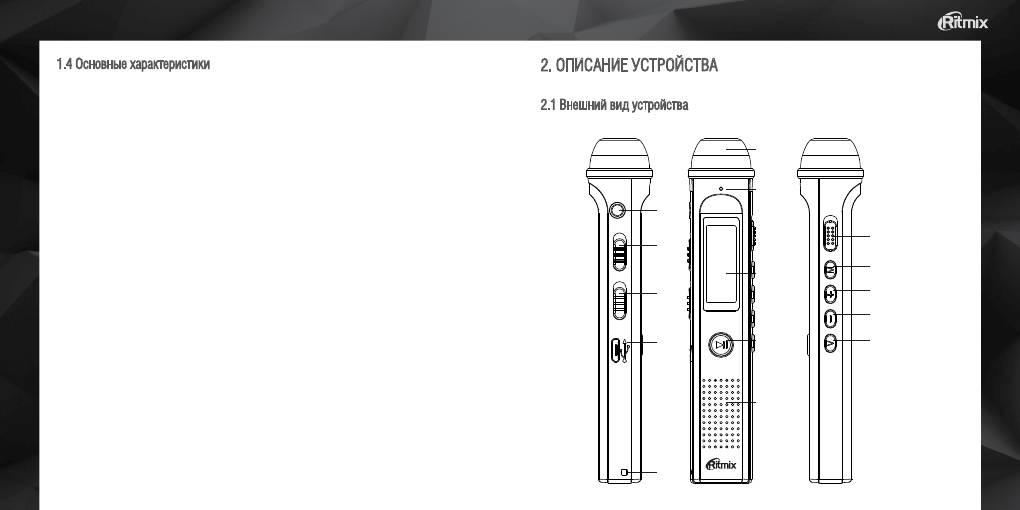 Ritmix

1.4 Основные характеристики

2. ОПИСАНИЕ УСТРОЙСТВА

2.1 Внешний вид устройства

Ritmix